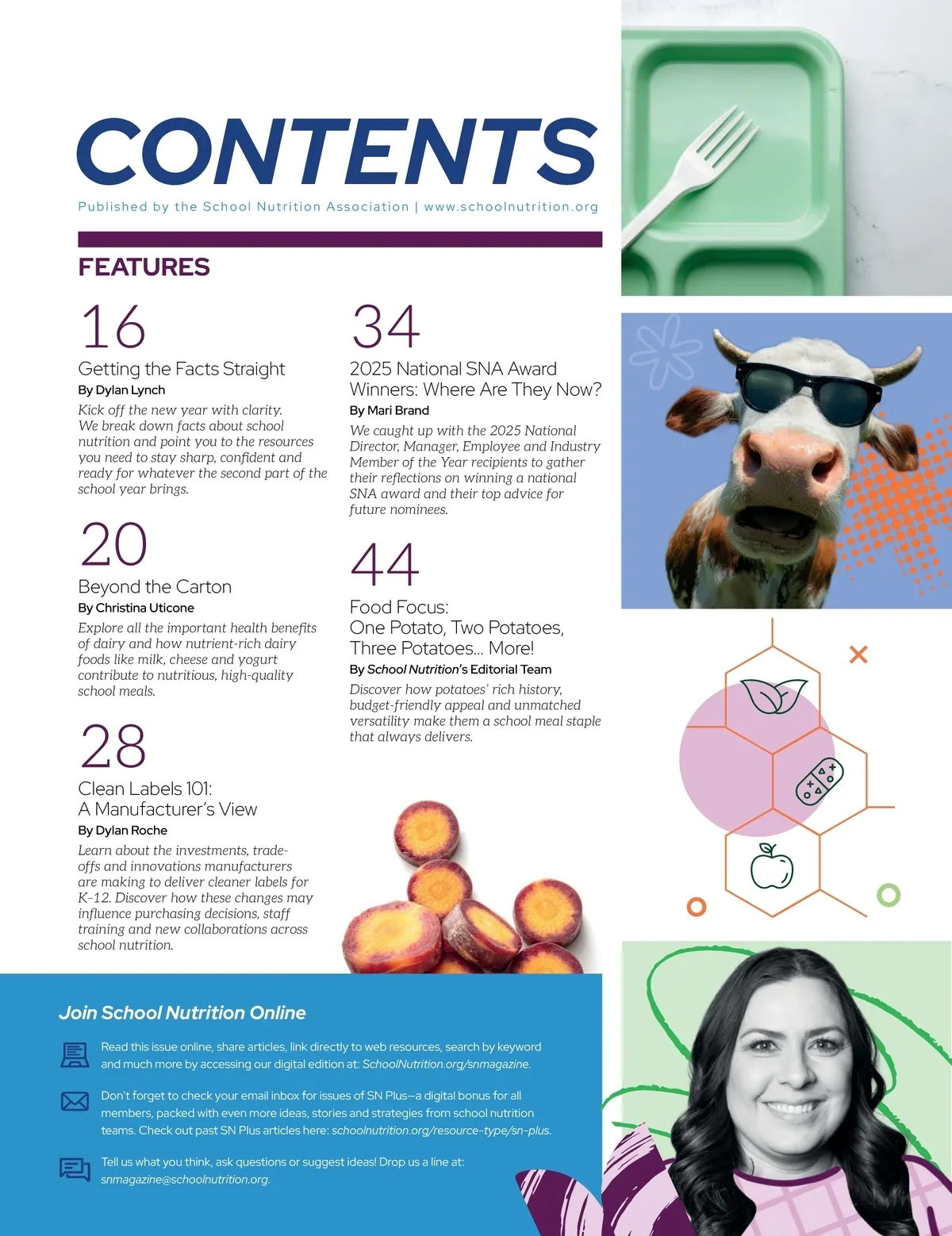 CONTENTS

Published by the School Nutrition Association | www.schoolnutrition.org

FEATURES

16

Getting the Facts Straight

By Dylan Lynch

Kick off the new year with clarity. We break down facts about school nutrition and point you to the resources you need to stay sharp, confident and ready for whatever the second part of the school year brings.

20

Beyond the Carton

By Christina Uticone

Explore all the important health benefits of dairy and how nutrient-rich dairy foods like milk, cheese and yogurt contribute to nutritious, high-quality school meals.

28

Clean Labels 101: A Manufacturer's View

By Dylan Roche

Learn about the investments, trade-offs and innovations manufacturers are making to deliver cleaner labels for K–12. Discover how these changes may influence purchasing decisions, staff training and new collaborations across school nutrition.

34

2025 National SNA Award Winners: Where Are They Now?

By Mari Brand

We caught up with the 2025 National Director, Manager, Employee and Industry Member of the Year recipients to gather their reflections on winning a national SNA award and their top advice for future nominees.

44

Food Focus: One Potato, Two Potatoes, Three Potatoes... More!

By School Nutrition's Editorial Team

Discover how potatoes' rich history, budget-friendly appeal and unmatched versatility make them a school meal staple that always delivers.

Join School Nutrition Online

Read this issue online, share articles, link directly to web resources, search by keyword and much more by accessing our digital edition at: SchoolNutrition.org/snmagazine.

Don't forget to check your email inbox for issues of SN Plus—a digital bonus for all members, packed with even more ideas, stories and strategies from school nutrition teams. Check out past SN Plus articles here: schoolnutrition.org/resource-type/sn-plus.

Tell us what you think, ask questions or suggest ideas! Drop us a line at: snmagazine@schoolnutrition.org.